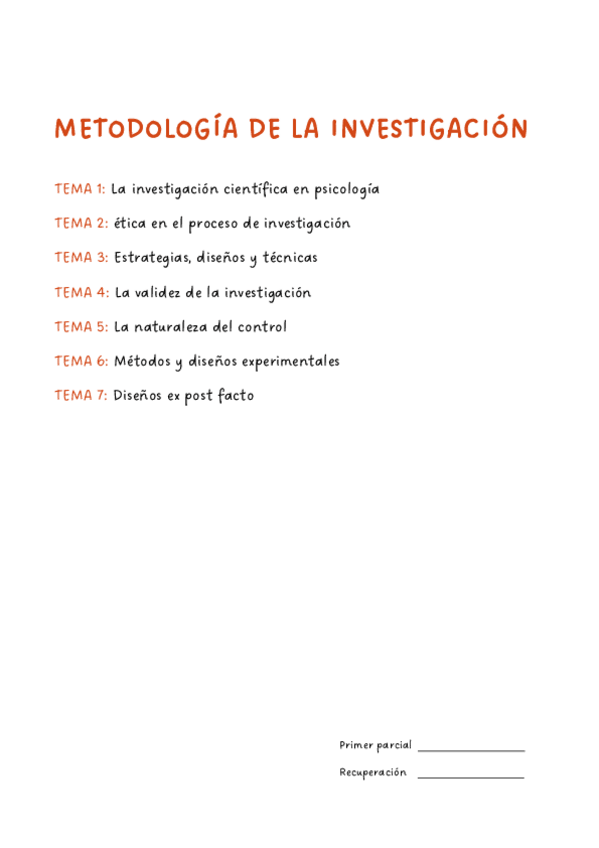 METODOLOGÍA DE LA INVESTIGACIÓN

TEMA 1: La investigación científica en psicología

TEMA 2: ética en el proceso de investigación

TEMA 3: Estrategias, diseños y técnicas

TEMA 4: La validez de la investigación

TEMA 5: La naturaleza del control

TEMA 6: Métodos y diseños experimentales

TEMA 7: Diseños ex post facto

Primer parcial ________________

Recuperación ________________